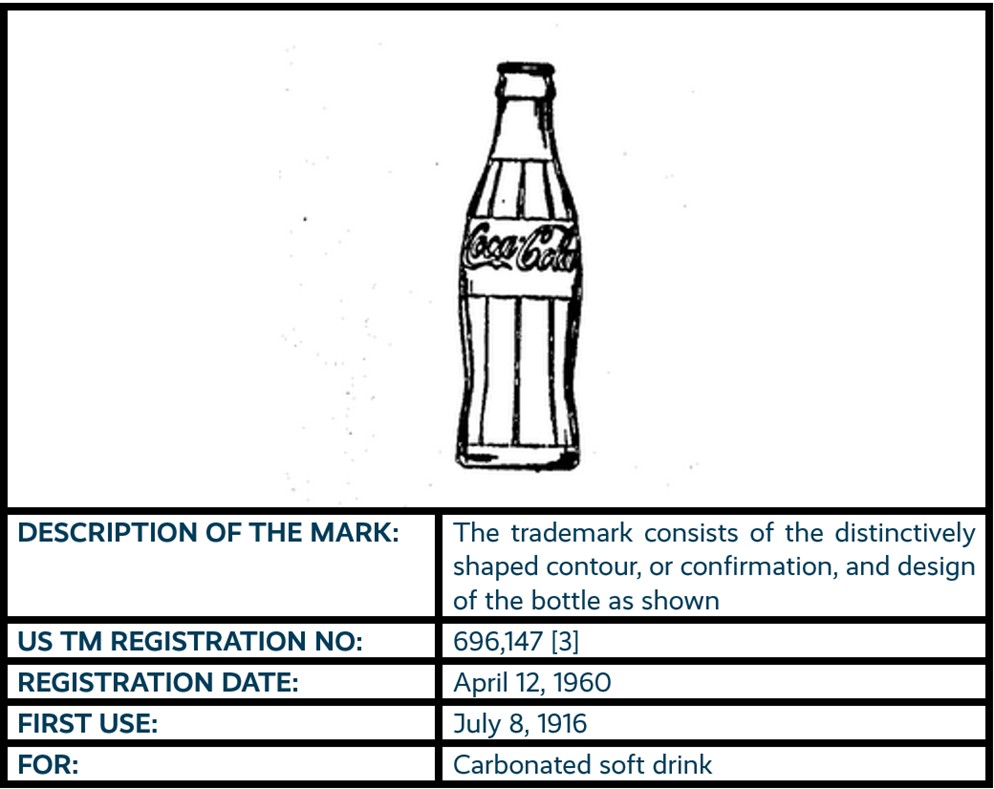 Coca-Cola

| DESCRIPTION OF THE MARK: | The trademark consists of the distinctively shaped contour, or confirmation, and design of the bottle as shown |
|---|---|
| US TM REGISTRATION NO: | 696,147 [3] |
| REGISTRATION DATE: | April 12, 1960 |
| FIRST USE: | July 8, 1916 |
| FOR: | Carbonated soft drink |